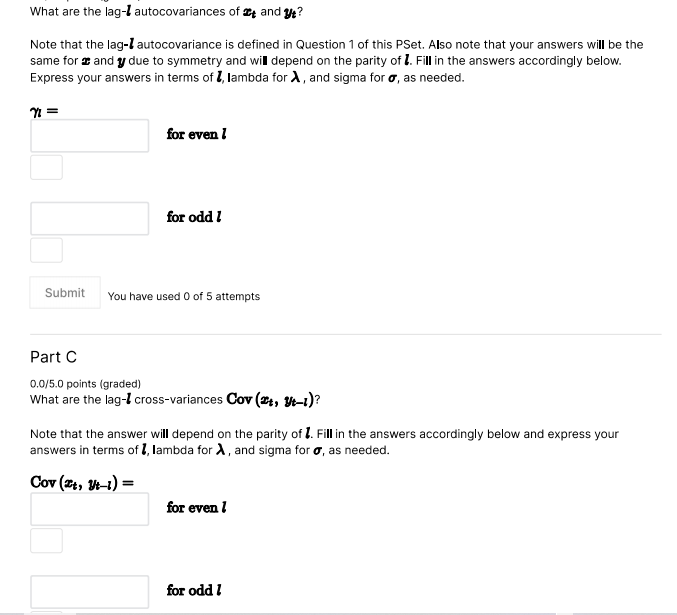 What are the lag-$l$ autocovariances of $x_t$ and $y_t$?

Note that the lag-$l$ autocovariance is defined in Question 1 of this PSet. Also note that your answers will be the same for $x$ and $y$ due to symmetry and will depend on the parity of $l$. Fill in the answers accordingly below. Express your answers in terms of $l$, lambda for $\lambda$, and sigma for $\sigma$, as needed.

$\gamma_l =$

for even $l$

for odd $l$

Submit

You have used 0 of 5 attempts

Part C

0.0/5.0 points (graded)

What are the lag-$l$ cross-variances $\text{Cov}(x_t, y_{t-l})$?

Note that the answer will depend on the parity of $l$. Fill in the answers accordingly below and express your answers in terms of $l$, lambda for $\lambda$, and sigma for $\sigma$, as needed.

$\text{Cov}(x_t, y_{t-l}) =$

for even $l$

for odd $l$